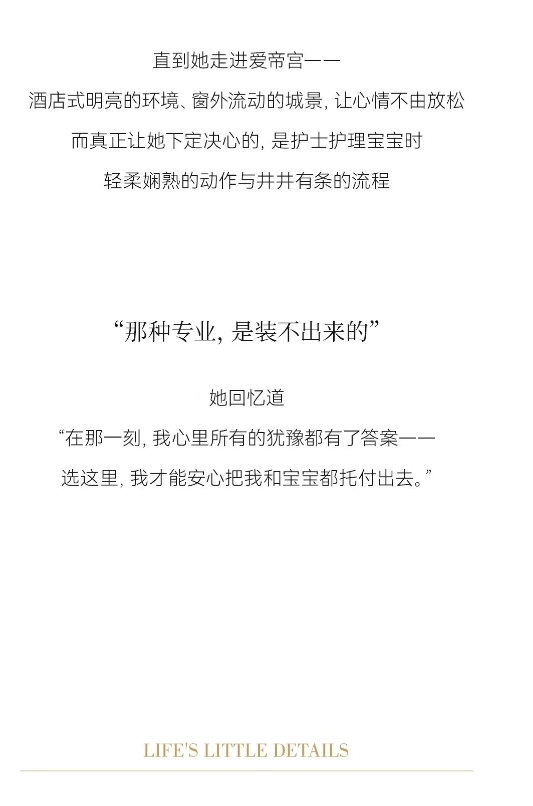 直到她走进爱帝宫——
酒店式明亮的环境、窗外流动的城景，让心情不由放松
而真正让她下定决心的，是护士护理宝宝时
轻柔娴熟的动作与井井有条的流程

“那种专业，是装不出来的”

她回忆道
“在那一刻，我心里所有的犹豫都有了答案——
选这里，我才能安心把我和宝宝都托付出去。”

LIFE'S LITTLE DETAILS